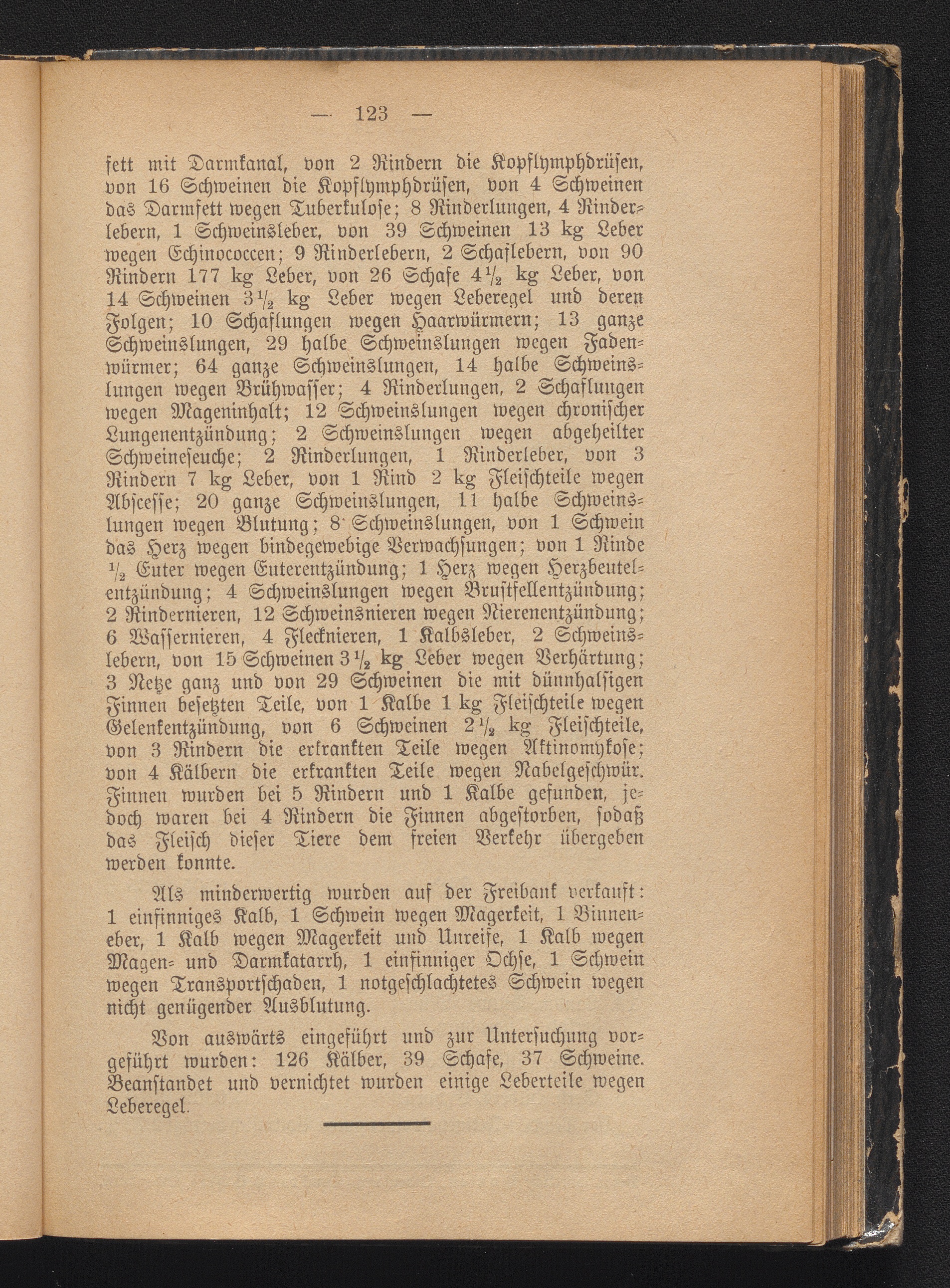 — 123 —

fett mit Darmkanal, von 2 Rindern die Kopflymphdrüsen, von 16 Schweinen die Kopflymphdrüsen, von 4 Schweinen das Darmfett wegen Tuberkulose; 8 Rinderlungen, 4 Rinderlebern, 1 Schweinsleber, von 39 Schweinen 13 kg Leber wegen Echinococcen; 9 Rinderlebern, 2 Schaflebern, von 90 Rindern 177 kg Leber, von 26 Schafe $4\frac{1}{2}$ kg Leber, von 14 Schweinen $3\frac{1}{2}$ kg Leber wegen Leberegel und deren Folgen; 10 Schaflungen wegen Haarwürmern; 13 ganze Schweinslungen, 29 halbe Schweinslungen wegen Fadenwürmer; 64 ganze Schweinslungen, 14 halbe Schweinslungen wegen Brühwasser; 4 Rinderlungen, 2 Schaflungen wegen Mageninhalt; 12 Schweinslungen wegen chronischer Lungenentzündung; 2 Schweinslungen wegen abgeheilter Schweineseuche; 2 Rinderlungen, 1 Rinderleber, von 3 Rindern 7 kg Leber, von 1 Rind 2 kg Fleischteile wegen Abscesse; 20 ganze Schweinslungen, 11 halbe Schweinslungen wegen Blutung; 8 Schweinslungen, von 1 Schwein das Herz wegen bindegewebige Verwachsungen; von 1 Rinde $\frac{1}{2}$ Euter wegen Euterentzündung; 1 Herz wegen Herzbeutelentzündung; 4 Schweinslungen wegen Brustfellentzündung; 2 Rindernieren, 12 Schweinsnieren wegen Nierenentzündung; 6 Wassernieren, 4 Flecknieren, 1 Kalbsleber, 2 Schweinslebern, von 15 Schweinen $3\frac{1}{2}$ kg Leber wegen Verhärtung; 3 Netze ganz und von 29 Schweinen die mit dünnhalsigen Finnen besetzten Teile, von 1 Kalbe 1 kg Fleischteile wegen Gelenkentzündung, von 6 Schweinen $2\frac{1}{2}$ kg Fleischteile, von 3 Rindern die erkrankten Teile wegen Aktinomykose; von 4 Kälbern die erkrankten Teile wegen Nabelgeschwür. Finnen wurden bei 5 Rindern und 1 Kalbe gefunden, jedoch waren bei 4 Rindern die Finnen abgestorben, sodaß das Fleisch dieser Tiere dem freien Verkehr übergeben werden konnte.

Als minderwertig wurden auf der Freibank verkauft: 1 einfinniges Kalb, 1 Schwein wegen Magerkeit, 1 Binneneber, 1 Kalb wegen Magerkeit und Unreife, 1 Kalb wegen Magen- und Darmkatarrh, 1 einfinniger Ochse, 1 Schwein wegen Transportschaden, 1 notgeschlachtetes Schwein wegen nicht genügender Ausblutung.

Von auswärts eingeführt und zur Untersuchung vorgeführt wurden: 126 Kälber, 39 Schafe, 37 Schweine. Beanstandet und vernichtet wurden einige Leberteile wegen Leberegel.